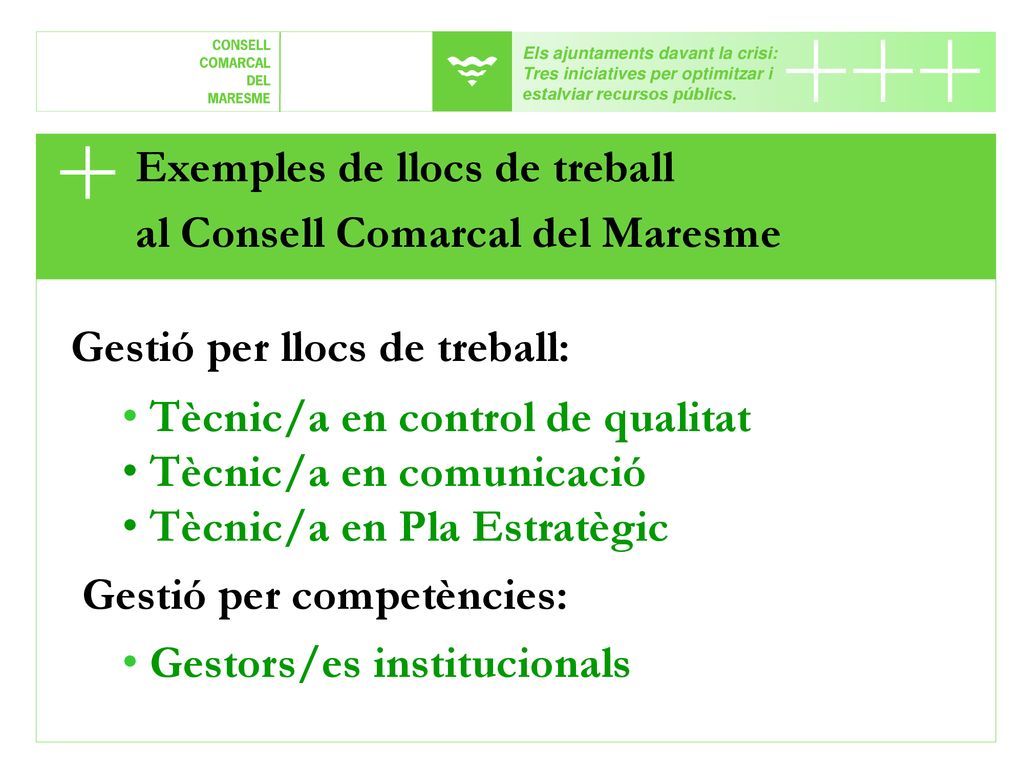 CONSELL
COMARCAL
DEL
MARESME

Els ajuntaments davant la crisi: Tres iniciatives per optimitzar i estalviar recursos públics.

Exemples de llocs de treball al Consell Comarcal del Maresme

Gestió per llocs de treball:

• Tècnic/a en control de qualitat
• Tècnic/a en comunicació
• Tècnic/a en Pla Estratègic

Gestió per competències:

• Gestors/es institucionals